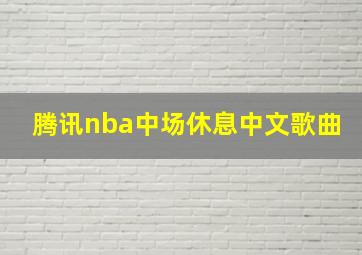 腾讯nba中场休息中文歌曲